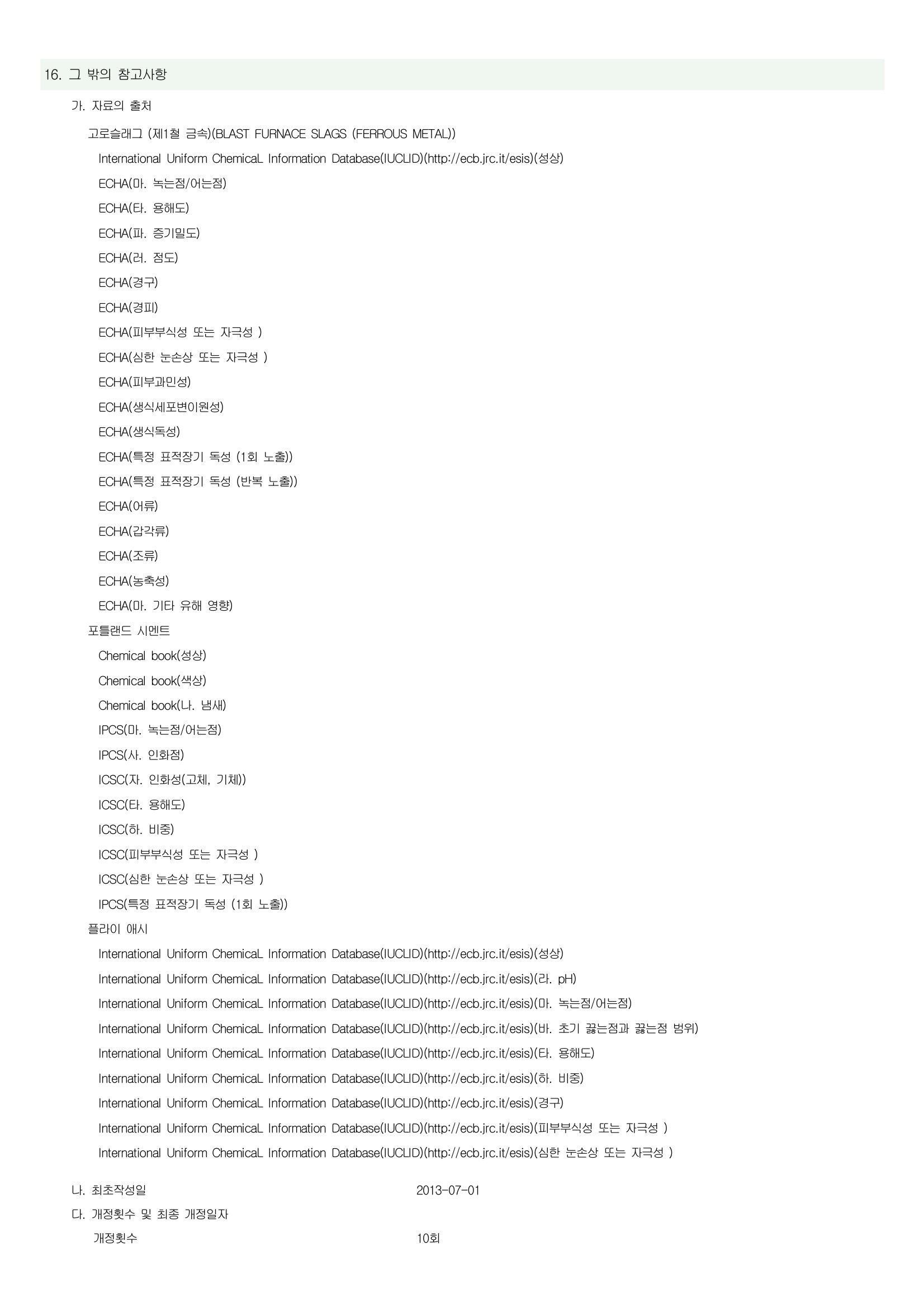 16. 그 밖의 참고사항

가. 자료의 출처

고로슬래그 (제1철 금속)(BLAST FURNACE SLAGS (FERROUS METAL))

International Uniform ChemicaL Information Database(IUCLID)(http://ecb.jrc.it/esis)(성상)

ECHA(마. 녹는점/어는점)

ECHA(타. 용해도)

ECHA(파. 증기밀도)

ECHA(러. 점도)

ECHA(경구)

ECHA(경피)

ECHA(피부부식성 또는 자극성 )

ECHA(심한 눈손상 또는 자극성 )

ECHA(피부과민성)

ECHA(생식세포변이원성)

ECHA(생식독성)

ECHA(특정 표적장기 독성 (1회 노출))

ECHA(특정 표적장기 독성 (반복 노출))

ECHA(어류)

ECHA(갑각류)

ECHA(조류)

ECHA(농축성)

ECHA(마. 기타 유해 영향)

포틀랜드 시멘트

Chemical book(성상)

Chemical book(색상)

Chemical book(나. 냄새)

IPCS(마. 녹는점/어는점)

IPCS(사. 인화점)

ICSC(자. 인화성(고체, 기체))

ICSC(타. 용해도)

ICSC(하. 비중)

ICSC(피부부식성 또는 자극성 )

ICSC(심한 눈손상 또는 자극성 )

IPCS(특정 표적장기 독성 (1회 노출))

플라이 애시

International Uniform ChemicaL Information Database(IUCLID)(http://ecb.jrc.it/esis)(성상)

International Uniform ChemicaL Information Database(IUCLID)(http://ecb.jrc.it/esis)(라. pH)

International Uniform ChemicaL Information Database(IUCLID)(http://ecb.jrc.it/esis)(마. 녹는점/어는점)

International Uniform ChemicaL Information Database(IUCLID)(http://ecb.jrc.it/esis)(바. 초기 끓는점과 끓는점 범위)

International Uniform ChemicaL Information Database(IUCLID)(http://ecb.jrc.it/esis)(타. 용해도)

International Uniform ChemicaL Information Database(IUCLID)(http://ecb.jrc.it/esis)(하. 비중)

International Uniform ChemicaL Information Database(IUCLID)(http://ecb.jrc.it/esis)(경구)

International Uniform ChemicaL Information Database(IUCLID)(http://ecb.jrc.it/esis)(피부부식성 또는 자극성 )

International Uniform ChemicaL Information Database(IUCLID)(http://ecb.jrc.it/esis)(심한 눈손상 또는 자극성 )

나. 최초작성일 2013-07-01

다. 개정횟수 및 최종 개정일자

개정횟수 10회